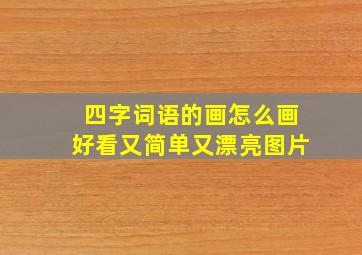 四字词语的画怎么画
好看又简单又漂亮图片